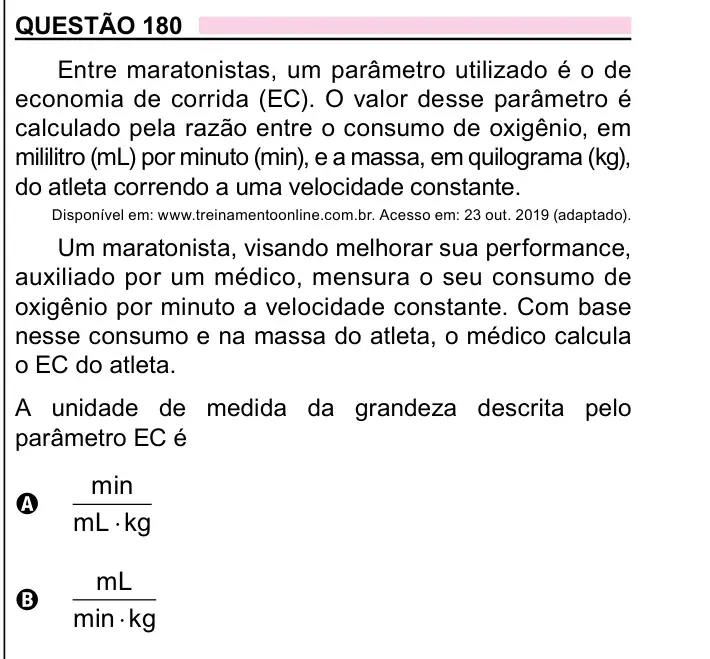 QUESTÃO 180

Entre maratonistas, um parâmetro utilizado é o de economia de corrida (EC). O valor desse parâmetro é calculado pela razão entre o consumo de oxigênio, em mililitro (mL) por minuto (min), e a massa, em quilograma (kg), do atleta correndo a uma velocidade constante.

Disponível em: www.treinamentoonline.com.br. Acesso em: 23 out. 2019 (adaptado).

Um maratonista, visando melhorar sua performance, auxiliado por um médico, mensura o seu consumo de oxigênio por minuto a velocidade constante. Com base nesse consumo e na massa do atleta, o médico calcula o EC do atleta.

A unidade de medida da grandeza descrita pelo parâmetro EC é

A $\frac{min}{mL \cdot kg}$

B $\frac{mL}{min \cdot kg}$